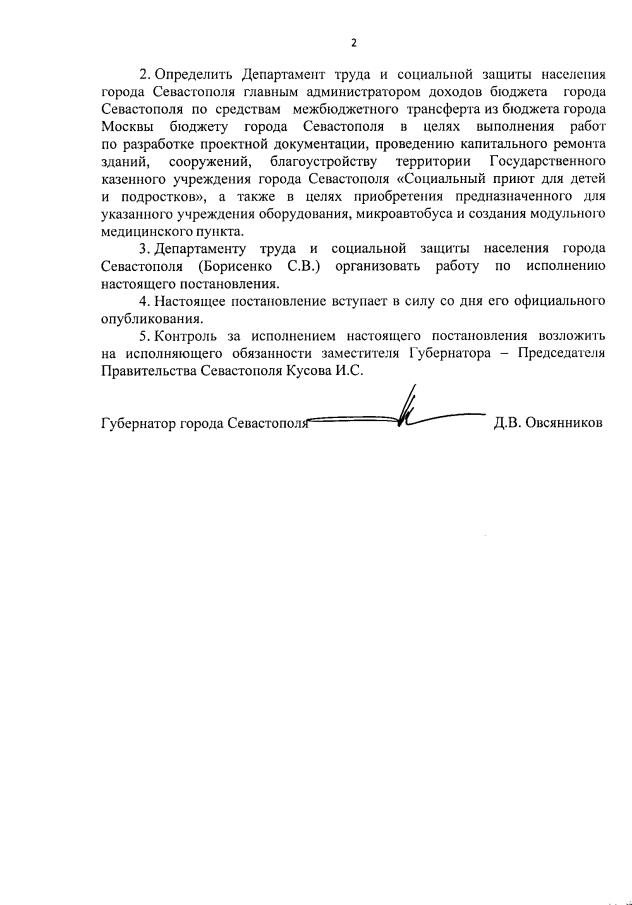 2

2. Определить Департамент труда и социальной защиты населения города Севастополя главным администратором доходов бюджета города Севастополя по средствам межбюджетного трансферта из бюджета города Москвы бюджету города Севастополя в целях выполнения работ по разработке проектной документации, проведению капитального ремонта зданий, сооружений, благоустройству территории Государственного казенного учреждения города Севастополя «Социальный приют для детей и подростков», а также в целях приобретения предназначенного для указанного учреждения оборудования, микроавтобуса и создания модульного медицинского пункта.

3. Департаменту труда и социальной защиты населения города Севастополя (Борисенко С.В.) организовать работу по исполнению настоящего постановления.

4. Настоящее постановление вступает в силу со дня его официального опубликования.

5. Контроль за исполнением настоящего постановления возложить на исполняющего обязанности заместителя Губернатора – Председателя Правительства Севастополя Кусова И.С.

Губернатор города Севастополя Д.В. Овсянников